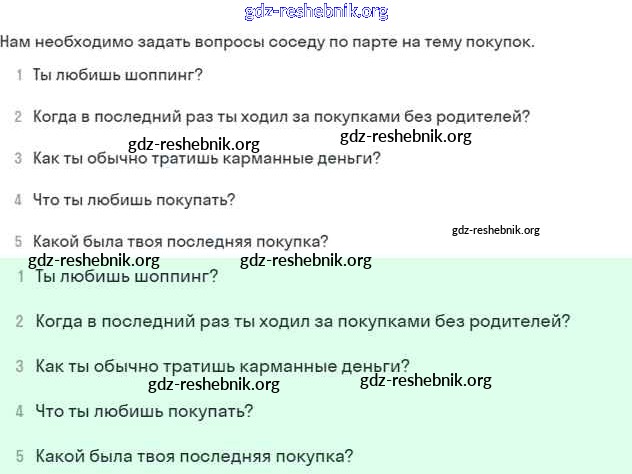 gdz-reshebnik.org

Нам необходимо задать вопросы соседу по парте на тему покупок.

1 Ты любишь шоппинг?

2 Когда в последний раз ты ходил за покупками без родителей?

gdz-reshebnik.org gdz-reshebnik.org

3 Как ты обычно тратишь карманные деньги?

4 Что ты любишь покупать?

gdz-reshebnik.org

5 Какой была твоя последняя покупка?

gdz-reshebnik.org gdz-reshebnik.org

1 Ты любишь шоппинг?

2 Когда в последний раз ты ходил за покупками без родителей?

3 Как ты обычно тратишь карманные деньги?

gdz-reshebnik.org gdz-reshebnik.org

4 Что ты любишь покупать?

5 Какой была твоя последняя покупка?